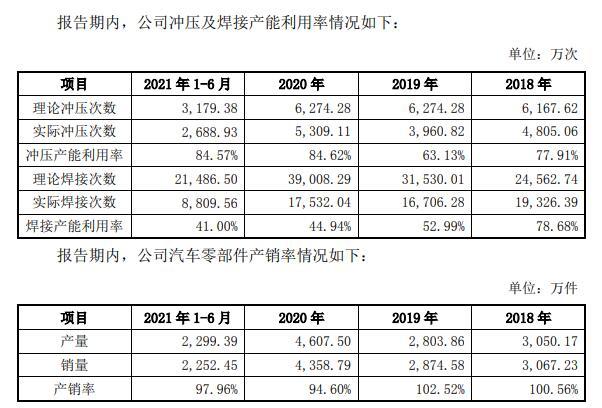 报告期内，公司冲压及焊接产能利用率情况如下：

单位：万次

| 项目 | 2021 年 1-6 月 | 2020 年 | 2019 年 | 2018 年 |
|---|---|---|---|---|
| 理论冲压次数 | 3，179.38 | 6，274.28 | 6，274.28 | 6，167.62 |
| 实际冲压次数 | 2，688.93 | 5，309.11 | 3，960.82 | 4，805.06 |
| 冲压产能利用率 | 84.57% | 84.62% | 63.13% | 77.91% |
| 理论焊接次数 | 21，486.50 | 39，008.29 | 31，530.01 | 24，562.74 |
| 实际焊接次数 | 8，809.56 | 17，532.04 | 16，706.28 | 19，326.39 |
| 焊接产能利用率 | 41.00% | 44.94% | 52.99% | 78.68% |

报告期内，公司汽车零部件产销率情况如下：

单位：万件

| 项目 | 2021 年 1-6 月 | 2020 年 | 2019 年 | 2018 年 |
|---|---|---|---|---|
| 产量 | 2，299.39 | 4，607.50 | 2，803.86 | 3，050.17 |
| 销量 | 2，252.45 | 4，358.79 | 2，874.58 | 3，067.23 |
| 产销率 | 97.96% | 94.60% | 102.52% | 100.56% |